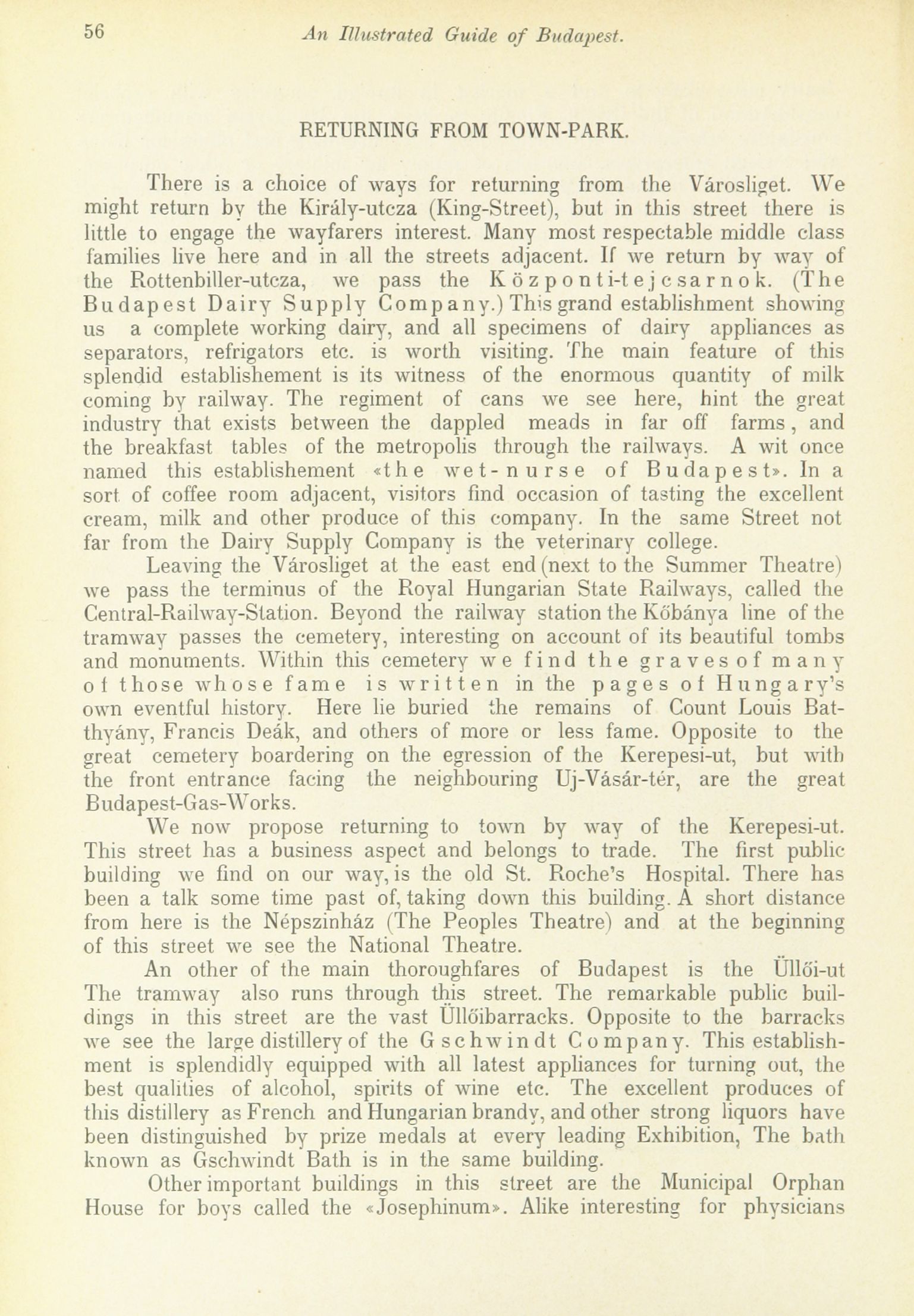 56 An Illustrated Guide of Budapest.

RETURNING FROM TOWN-PARK.

There is a choice of ways for returning from the Városliget. We might return by the Király-utcza (King-Street), but in this street there is little to engage the wayfarers interest. Many most respectable middle class families live here and in all the streets adjacent. If we return by way of the Rottenbiller-utcza, we pass the Központi-tejcsarnok. (The Budapest Dairy Supply Company.) This grand establishment showing us a complete working dairy, and all specimens of dairy appliances as separators, refrigators etc. is worth visiting. The main feature of this splendid establishement is its witness of the enormous quantity of milk coming by railway. The regiment of cans we see here, hint the great industry that exists between the dappled meads in far off farms, and the breakfast tables of the metropolis through the railways. A wit once named this establishement «the wet-nurse of Budapest». In a sort of coffee room adjacent, visitors find occasion of tasting the excellent cream, milk and other produce of this company. In the same Street not far from the Dairy Supply Company is the veterinary college.

Leaving the Városliget at the east end (next to the Summer Theatre) we pass the terminus of the Royal Hungarian State Railways, called the Central-Railway-Station. Beyond the railway station the Kőbánya line of the tramway passes the cemetery, interesting on account of its beautiful tombs and monuments. Within this cemetery we find the graves of many of those whose fame is written in the pages of Hungary's own eventful history. Here lie buried the remains of Count Louis Batthyány, Francis Deák, and others of more or less fame. Opposite to the great cemetery boardering on the egression of the Kerepesi-ut, but with the front entrance facing the neighbouring Uj-Vásár-tér, are the great Budapest-Gas-Works.

We now propose returning to town by way of the Kerepesi-ut. This street has a business aspect and belongs to trade. The first public building we find on our way, is the old St. Roche's Hospital. There has been a talk some time past of, taking down this building. A short distance from here is the Népszinház (The Peoples Theatre) and at the beginning of this street we see the National Theatre.

An other of the main thoroughfares of Budapest is the Üllői-ut The tramway also runs through this street. The remarkable public buildings in this street are the vast Üllőibarracks. Opposite to the barracks we see the large distillery of the Gschwindt Company. This establishment is splendidly equipped with all latest appliances for turning out, the best qualities of alcohol, spirits of wine etc. The excellent produces of this distillery as French and Hungarian brandy, and other strong liquors have been distinguished by prize medals at every leading Exhibition, The bath known as Gschwindt Bath is in the same building.

Other important buildings in this street are the Municipal Orphan House for boys called the «Josephinum». Alike interesting for physicians